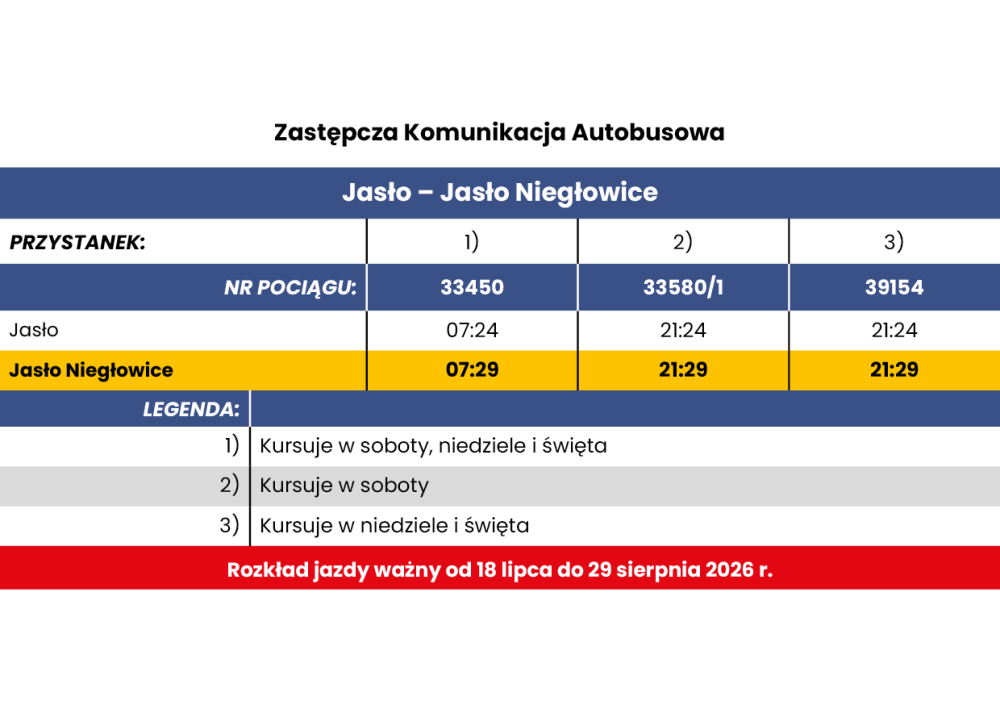 Zastępcza Komunikacja Autobusowa

Jasło – Jasło Niegłowice

| PRZYSTANEK: | 1) | 2) | 3) |
|---|---|---|---|
| NR POCIĄGU: | 33450 | 33580/1 | 39154 |
| Jasło | 07:24 | 21:24 | 21:24 |
| Jasło Niegłowice | 07:29 | 21:29 | 21:29 |

| LEGENDA: | |
|---|---|
| 1) | Kursuje w soboty, niedziele i święta |
| 2) | Kursuje w soboty |
| 3) | Kursuje w niedziele i święta |

Rozkład jazdy ważny od 18 lipca do 29 sierpnia 2026 r.